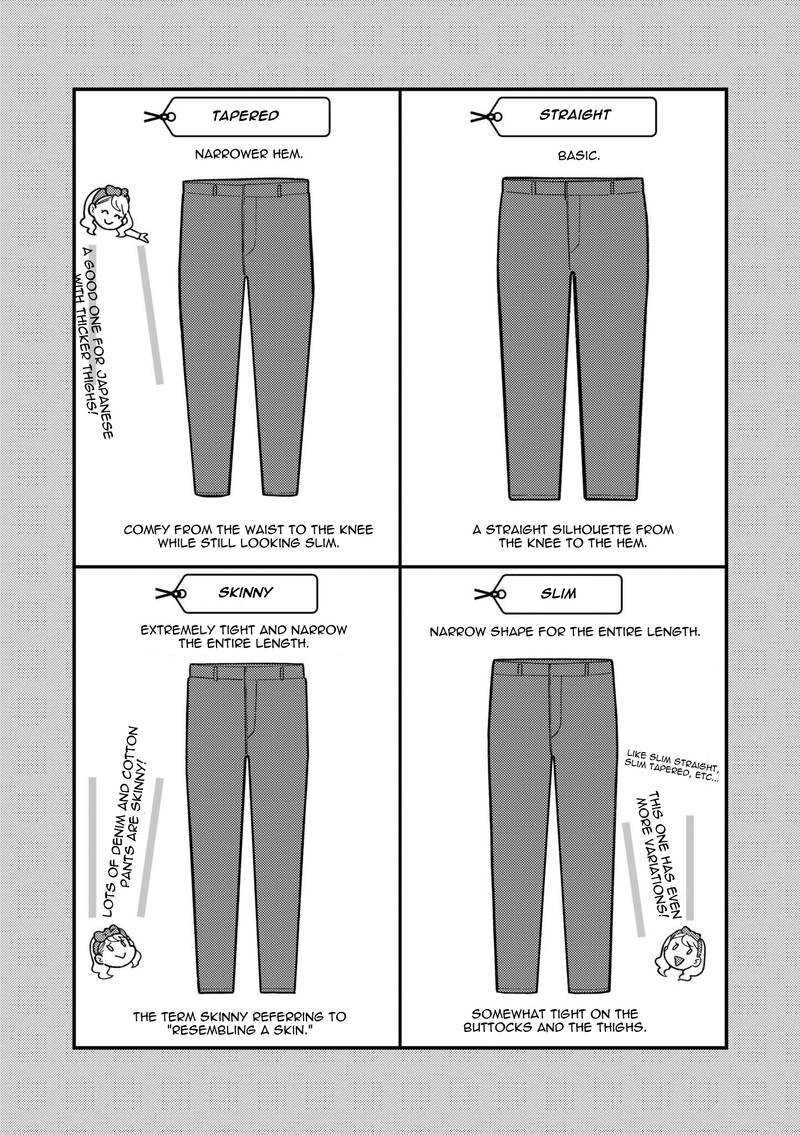 TAPERED

NARROWER HEM.

A GOOD ONE FOR JAPANESE WITH THICKER THIGHS!

COMFY FROM THE WAIST TO THE KNEE WHILE STILL LOOKING SLIM.

STRAIGHT

BASIC.

A STRAIGHT SILHOUETTE FROM THE KNEE TO THE HEM.

SKINNY

EXTREMELY TIGHT AND NARROW THE ENTIRE LENGTH.

LOTS OF DENIM AND COTTON PANTS ARE SKINNY!

THE TERM SKINNY REFERRING TO "RESEMBLING A SKIN."

SLIM

NARROW SHAPE FOR THE ENTIRE LENGTH.

LIKE SLIM STRAIGHT, SLIM TAPERED, ETC...

THIS ONE HAS EVEN MORE VARIATIONS!

SOMEWHAT TIGHT ON THE BUTTOCKS AND THE THIGHS.